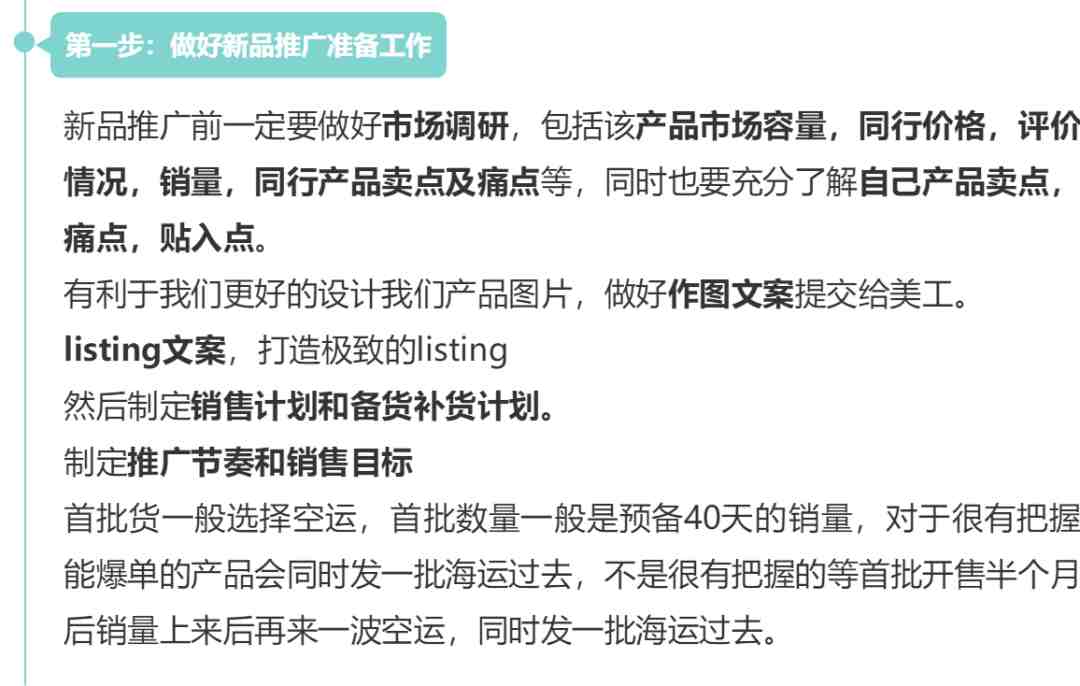 第一步：做好新品推广准备工作

新品推广前一定要做好市场调研，包括该产品市场容量，同行价格，评价情况，销量，同行产品卖点及痛点等，同时也要充分了解自己产品卖点，痛点，贴入点。

有利于我们更好的设计我们产品图片，做好作图文案提交给美工。

listing文案，打造极致的listing

然后制定销售计划和备货补货计划。

制定推广节奏和销售目标

首批货一般选择空运，首批数量一般是预备40天的销量，对于很有把握能爆单的产品会同时发一批海运过去，不是很有把握的等首批开售半个月后销量上来后再来一波空运，同时发一批海运过去。